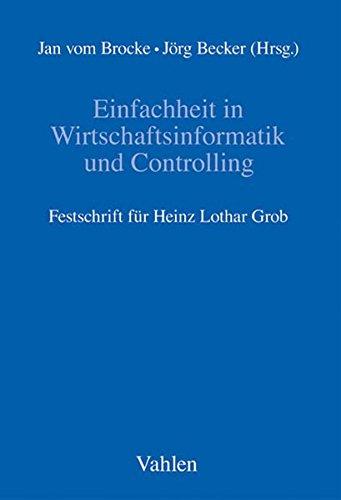 Jan vom Brocke • Jörg Becker (Hrsg.)

Einfachheit in Wirtschaftsinformatik und Controlling

Festschrift für Heinz Lothar Grob

Vahlen